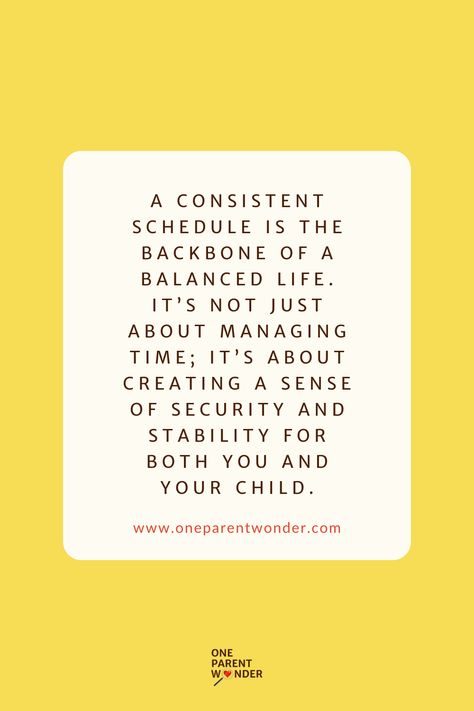 A CONSISTENT SCHEDULE IS THE BACKBONE OF A BALANCED LIFE. IT'S NOT JUST ABOUT MANAGING TIME; IT'S ABOUT CREATING A SENSE OF SECURITY AND STABILITY FOR BOTH YOU AND YOUR CHILD.

www.oneparentwonder.com

ONE
PARENT
WONDER